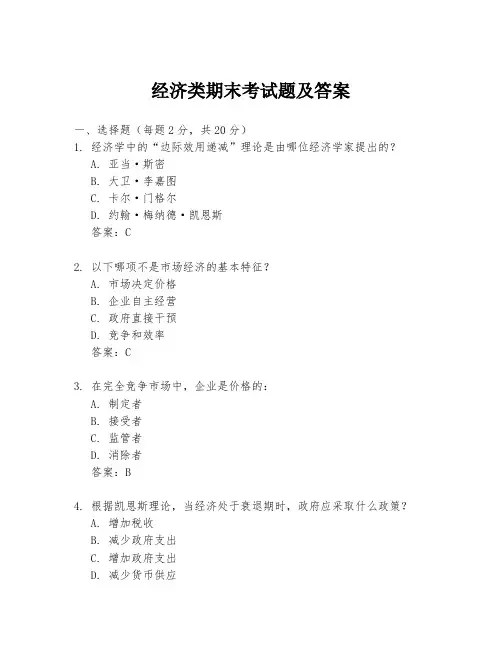 经济类期末考试题及答案

一、选择题（每题2分，共20分）
1. 经济学中的“边际效用递减”理论是由哪位经济学家提出的？
A. 亚当·斯密
B. 大卫·李嘉图
C. 卡尔·门格尔
D. 约翰·梅纳德·凯恩斯
答案：C

2. 以下哪项不是市场经济的基本特征？
A. 市场决定价格
B. 企业自主经营
C. 政府直接干预
D. 竞争和效率
答案：C

3. 在完全竞争市场中，企业是价格的：
A. 制定者
B. 接受者
C. 监管者
D. 消除者
答案：B

4. 根据凯恩斯理论，当经济处于衰退期时，政府应采取什么政策？
A. 增加税收
B. 减少政府支出
C. 增加政府支出
D. 减少货币供应